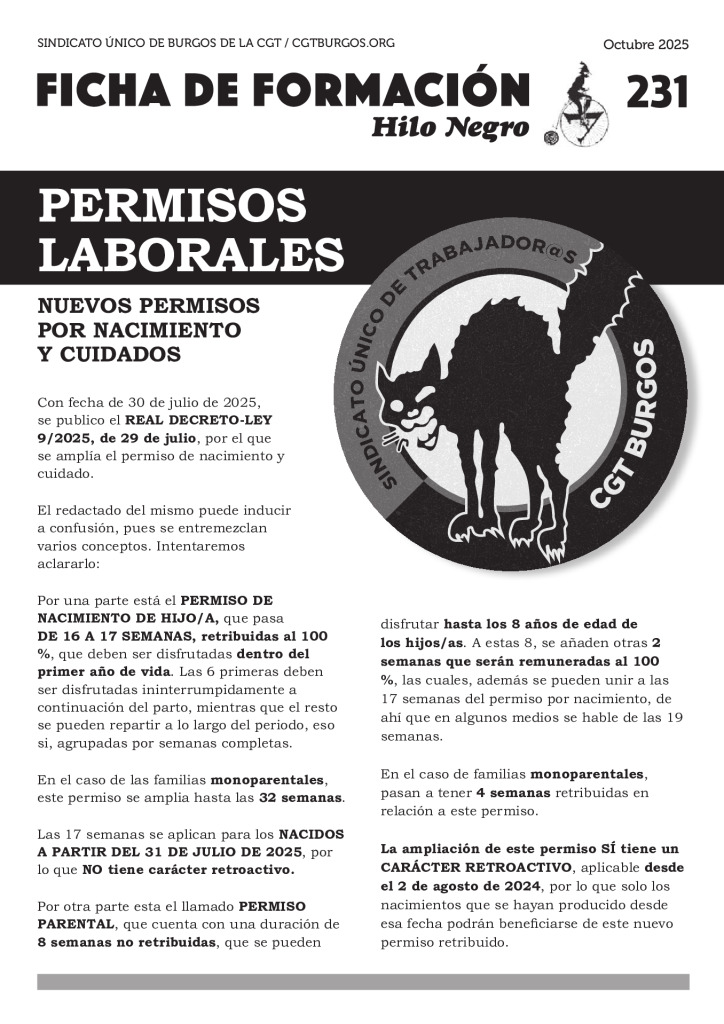 SINDICATO ÚNICO DE BURGOS DE LA CGT / CGTBURGOS.ORG

Octubre 2025

FICHA DE FORMACIÓN

Hilo Negro

231

PERMISOS LABORALES

SINDICATO ÚNICO DE TRABAJADOR@S

CGT BURGOS

NUEVOS PERMISOS POR NACIMIENTO Y CUIDADOS

Con fecha de 30 de julio de 2025, se publico el REAL DECRETO-LEY 9/2025, de 29 de julio, por el que se amplía el permiso de nacimiento y cuidado.

El redactado del mismo puede inducir a confusión, pues se entremezclan varios conceptos. Intentaremos aclararlo:

Por una parte está el PERMISO DE NACIMIENTO DE HIJO/A, que pasa DE 16 A 17 SEMANAS, retribuidas al 100 %, que deben ser disfrutadas dentro del primer año de vida. Las 6 primeras deben ser disfrutadas ininterrumpidamente a continuación del parto, mientras que el resto se pueden repartir a lo largo del periodo, eso si, agrupadas por semanas completas.

En el caso de las familias monoparentales, este permiso se amplia hasta las 32 semanas.

Las 17 semanas se aplican para los NACIDOS A PARTIR DEL 31 DE JULIO DE 2025, por lo que NO tiene carácter retroactivo.

Por otra parte esta el llamado PERMISO PARENTAL, que cuenta con una duración de 8 semanas no retribuidas, que se pueden disfrutar hasta los 8 años de edad de los hijos/as. A estas 8, se añaden otras 2 semanas que serán remuneradas al 100 %, las cuales, además se pueden unir a las 17 semanas del permiso por nacimiento, de ahí que en algunos medios se hable de las 19 semanas.

En el caso de familias monoparentales, pasan a tener 4 semanas retribuidas en relación a este permiso.

La ampliación de este permiso SÍ tiene un CARÁCTER RETROACTIVO, aplicable desde el 2 de agosto de 2024, por lo que solo los nacimientos que se hayan producido desde esa fecha podrán beneficiarse de este nuevo permiso retribuido.